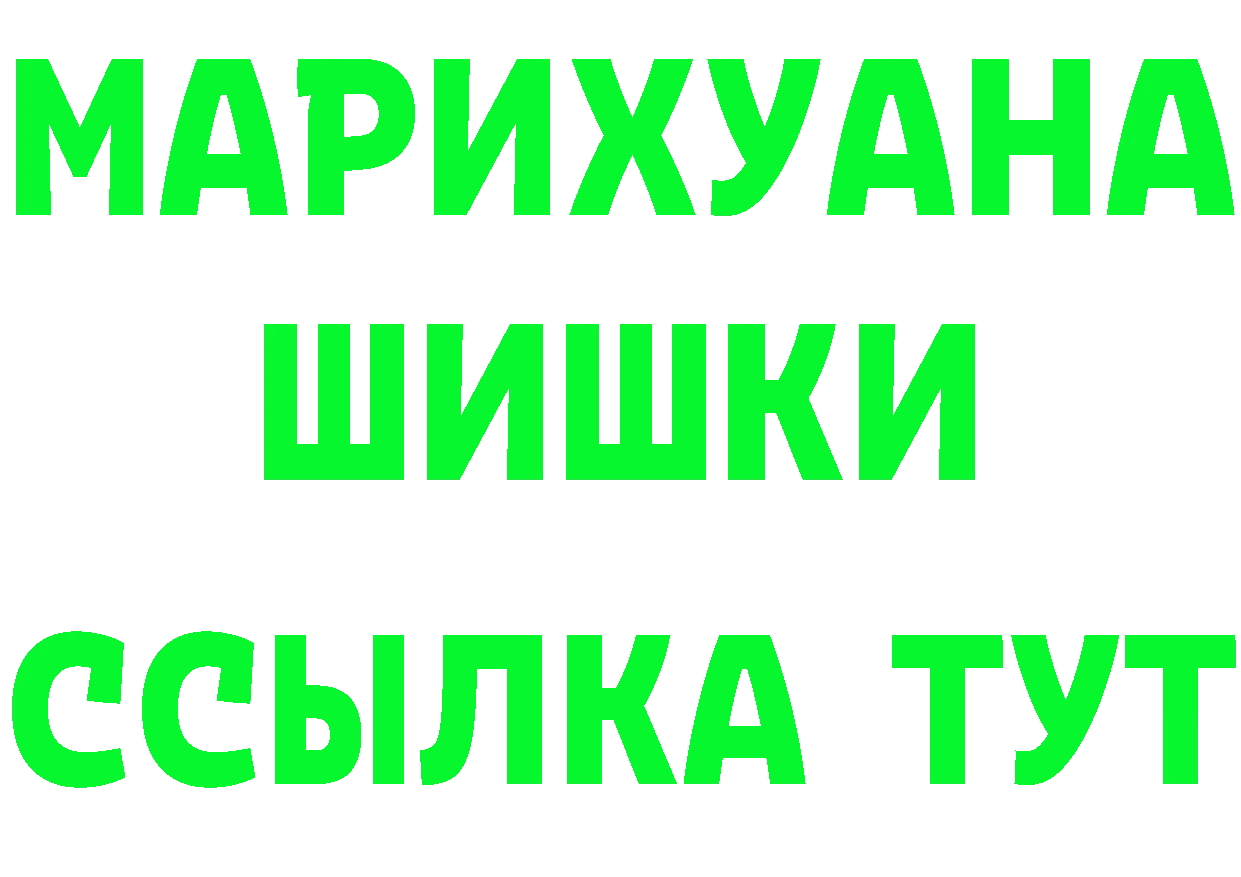 МАРИХУАНА

ШИШКИ

ССЫЛКА ТУТ